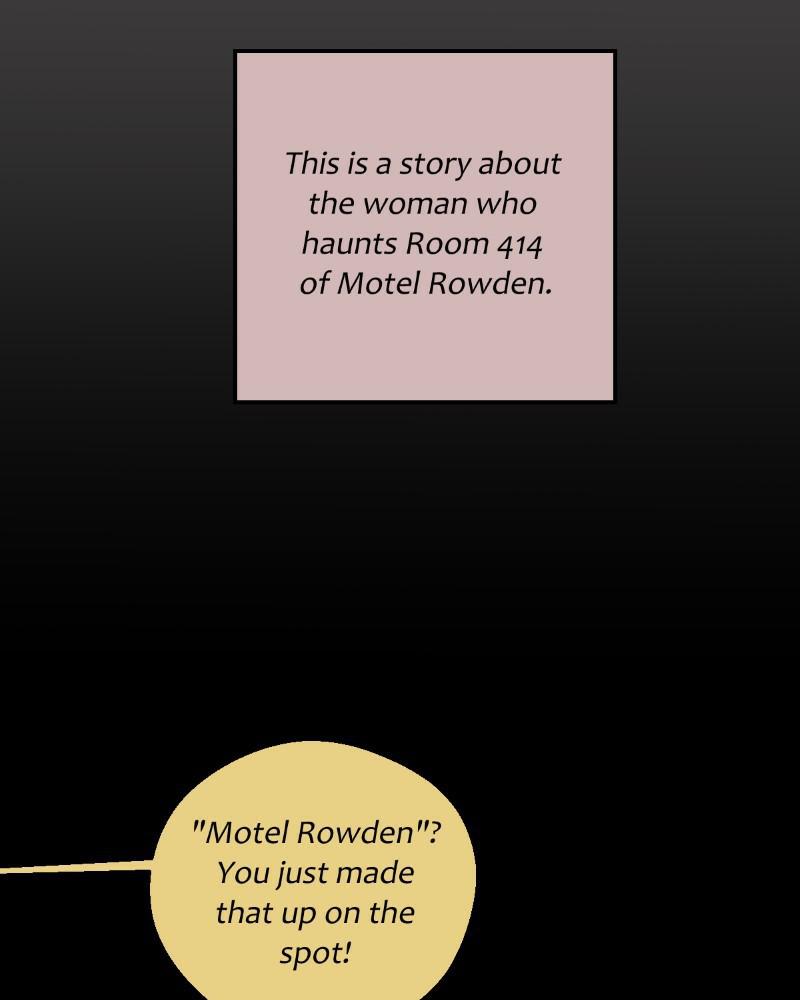 This is a story about the woman who haunts Room 414 of Motel Rowden.

"Motel Rowden"? You just made that up on the spot!